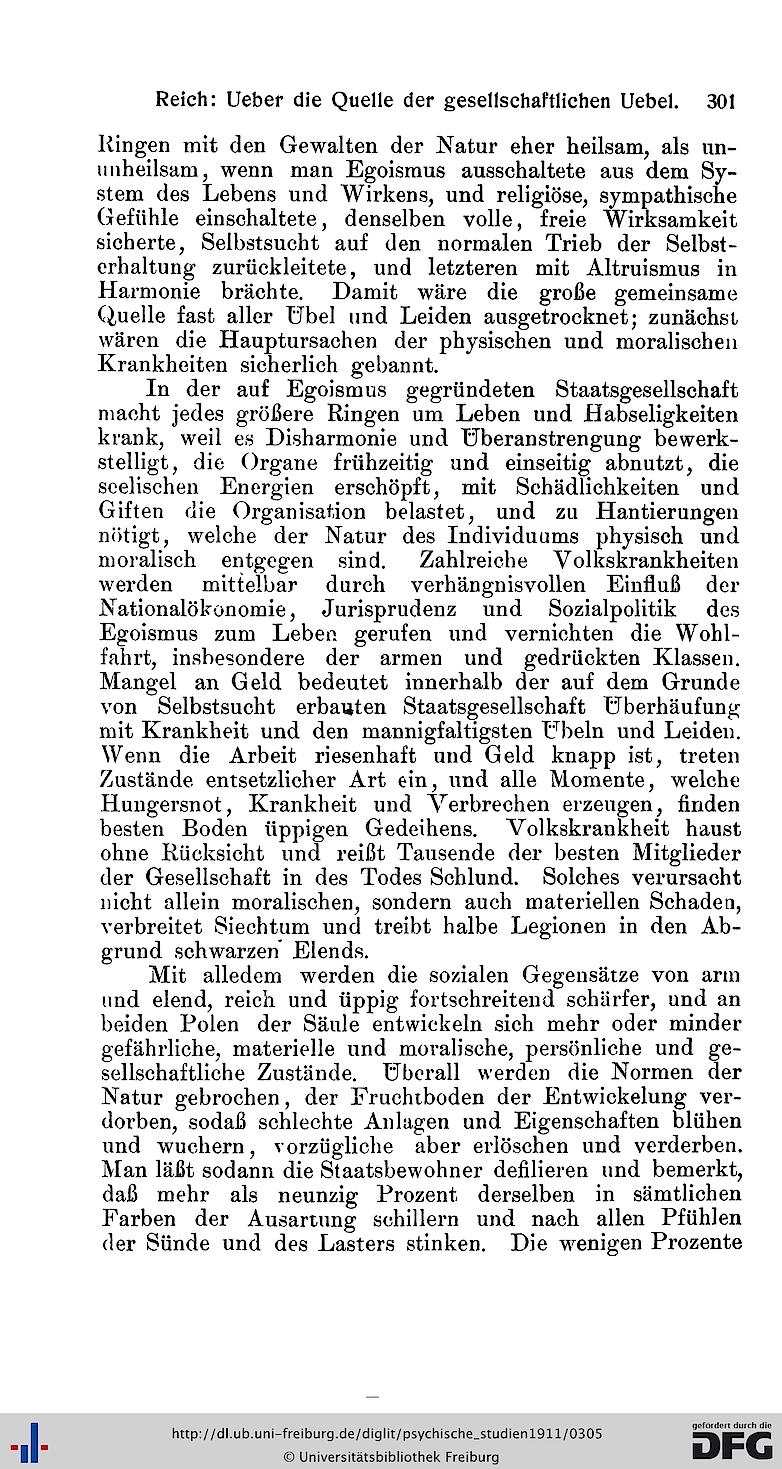 Reich: Ueber die Quelle der gesellschaftlichen Uebel. 301

Ringen mit den Gewalten der Natur eher heilsam, als ununheilsam, wenn man Egoismus ausschaltete aus dem System des Lebens und Wirkens, und religiöse, sympathische Gefühle einschaltete, denselben volle, freie Wirksamkeit sicherte, Selbstsucht auf den normalen Trieb der Selbsterhaltung zurückleitete, und letzteren mit Altruismus in Harmonie brächte. Damit wäre die große gemeinsame Quelle fast aller Übel und Leiden ausgetrocknet; zunächst wären die Hauptursachen der physischen und moralischen Krankheiten sicherlich gebannt.

In der auf Egoismus gegründeten Staatsgesellschaft macht jedes größere Ringen um Leben und Habseligkeiten krank, weil es Disharmonie und Überanstrengung bewerkstelligt, die Organe frühzeitig und einseitig abnutzt, die seelischen Energien erschöpft, mit Schädlichkeiten und Giften die Organisation belastet, und zu Hantierungen nötigt, welche der Natur des Individuums physisch und moralisch entgegen sind. Zahlreiche Volkskrankheiten werden mittelbar durch verhängnisvollen Einfluß der Nationalökonomie, Jurisprudenz und Sozialpolitik des Egoismus zum Leben gerufen und vernichten die Wohlfahrt, insbesondere der armen und gedrückten Klassen. Mangel an Geld bedeutet innerhalb der auf dem Grunde von Selbstsucht erbauten Staatsgesellschaft Überhäufung mit Krankheit und den mannigfaltigsten Übeln und Leiden. Wenn die Arbeit riesenhaft und Geld knapp ist, treten Zustände entsetzlicher Art ein, und alle Momente, welche Hungersnot, Krankheit und Verbrechen erzeugen, finden besten Boden üppigen Gedeihens. Volkskrankheit haust ohne Rücksicht und reißt Tausende der besten Mitglieder der Gesellschaft in des Todes Schlund. Solches verursacht nicht allein moralischen, sondern auch materiellen Schaden, verbreitet Siechtum und treibt halbe Legionen in den Abgrund schwarzen Elends.

Mit alledem werden die sozialen Gegensätze von arm und elend, reich und üppig fortschreitend schärfer, und an beiden Polen der Säule entwickeln sich mehr oder minder gefährliche, materielle und moralische, persönliche und gesellschaftliche Zustände. Überall werden die Normen der Natur gebrochen, der Fruchtboden der Entwickelung verdorben, sodaß schlechte Anlagen und Eigenschaften blühen und wuchern, vorzügliche aber erlöschen und verderben. Man läßt sodann die Staatsbewohner defilieren und bemerkt, daß mehr als neunzig Prozent derselben in sämtlichen Farben der Ausartung schillern und nach allen Pfühlen der Sünde und des Lasters stinken. Die wenigen Prozente

http://dl.ub.uni-freiburg.de/diglit/psychische_studien1911/0305
© Universitätsbibliothek Freiburg
gefördert durch die DFG